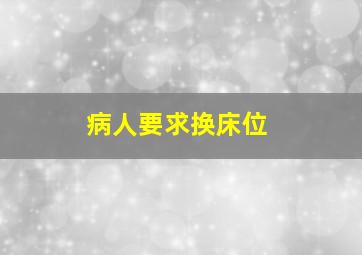 病人要求换床位